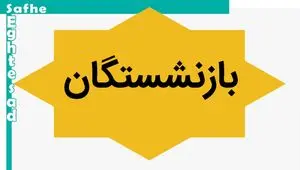 Safhe
Eghtesad

بازنشستگان